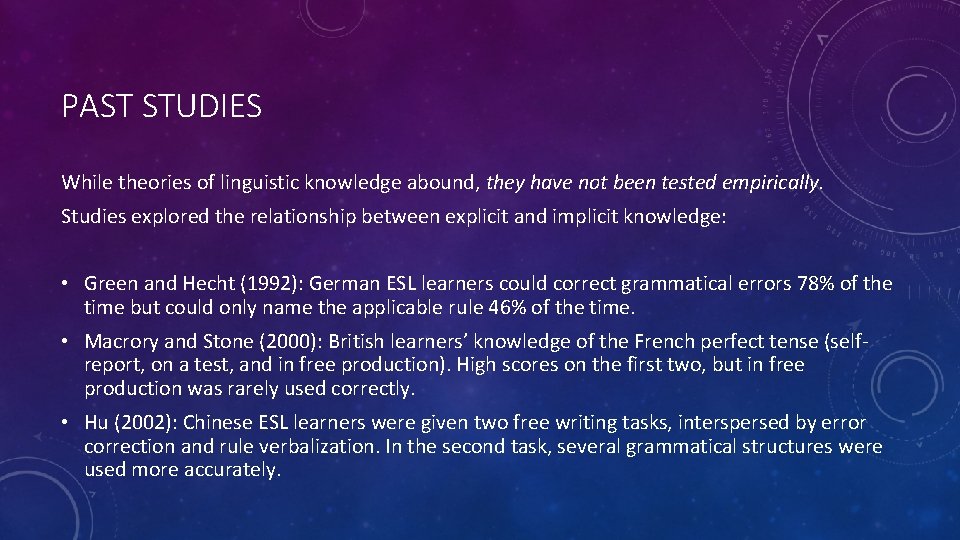 PAST STUDIES

While theories of linguistic knowledge abound, they have not been tested empirically.

Studies explored the relationship between explicit and implicit knowledge:

• Green and Hecht (1992): German ESL learners could correct grammatical errors 78% of the time but could only name the applicable rule 46% of the time.

• Macrory and Stone (2000): British learners' knowledge of the French perfect tense (self-report, on a test, and in free production). High scores on the first two, but in free production was rarely used correctly.

• Hu (2002): Chinese ESL learners were given two free writing tasks, interspersed by error correction and rule verbalization. In the second task, several grammatical structures were used more accurately.